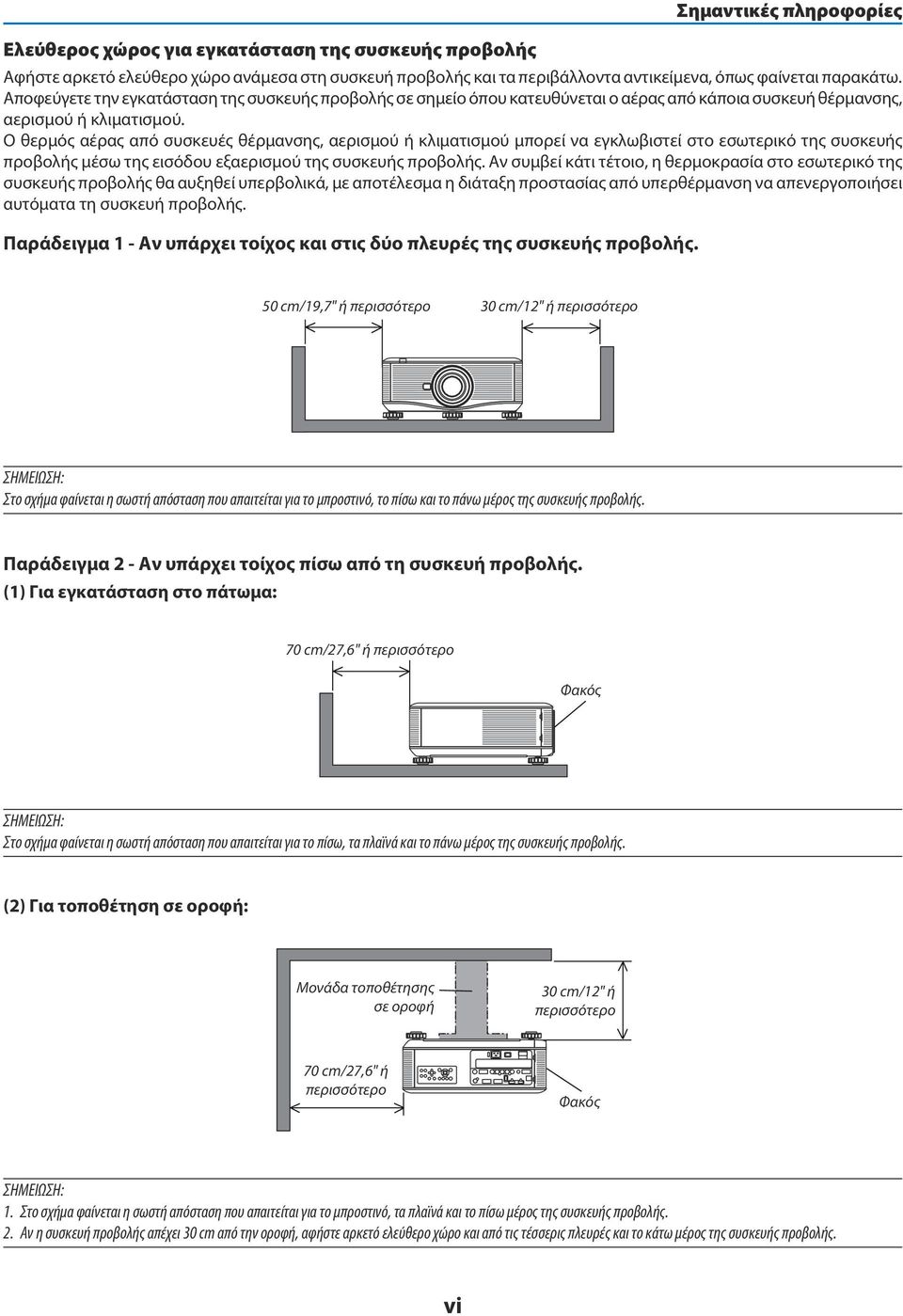 Σημαντικές πληροφορίες

Ελεύθερος χώρος για εγκατάσταση της συσκευής προβολής

Αφήστε αρκετό ελεύθερο χώρο ανάμεσα στη συσκευή προβολής και τα περιβάλλοντα αντικείμενα, όπως φαίνεται παρακάτω. Αποφεύγετε την εγκατάσταση της συσκευής προβολής σε σημείο όπου κατευθύνεται ο αέρας από κάποια συσκευή θέρμανσης, αερισμού ή κλιματισμού.

Ο θερμός αέρας από συσκευές θέρμανσης, αερισμού ή κλιματισμού μπορεί να εγκλωβιστεί στο εσωτερικό της συσκευής προβολής μέσω της εισόδου εξαερισμού της συσκευής προβολής. Αν συμβεί κάτι τέτοιο, η θερμοκρασία στο εσωτερικό της συσκευής προβολής θα αυξηθεί υπερβολικά, με αποτέλεσμα η διάταξη προστασίας από υπερθέρμανση να απενεργοποιήσει αυτόματα τη συσκευή προβολής.

Παράδειγμα 1 - Αν υπάρχει τοίχος και στις δύο πλευρές της συσκευής προβολής.

50 cm/19,7" ή περισσότερο

30 cm/12" ή περισσότερο

ΣΗΜΕΙΩΣΗ:
Στο σχήμα φαίνεται η σωστή απόσταση που απαιτείται για το μπροστινό, το πίσω και το πάνω μέρος της συσκευής προβολής.

Παράδειγμα 2 - Αν υπάρχει τοίχος πίσω από τη συσκευή προβολής.
(1) Για εγκατάσταση στο πάτωμα:

70 cm/27,6" ή περισσότερο

Φακός

ΣΗΜΕΙΩΣΗ:
Στο σχήμα φαίνεται η σωστή απόσταση που απαιτείται για το πίσω, τα πλαϊνά και το πάνω μέρος της συσκευής προβολής.

(2) Για τοποθέτηση σε οροφή:

Μονάδα τοποθέτησης σε οροφή

30 cm/12" ή περισσότερο

70 cm/27,6" ή περισσότερο

Φακός

ΣΗΜΕΙΩΣΗ:
1. Στο σχήμα φαίνεται η σωστή απόσταση που απαιτείται για το μπροστινό, τα πλαϊνά και το πίσω μέρος της συσκευής προβολής.
2. Αν η συσκευή προβολής απέχει 30 cm από την οροφή, αφήστε αρκετό ελεύθερο χώρο και από τις τέσσερις πλευρές και το κάτω μέρος της συσκευής προβολής.

vi